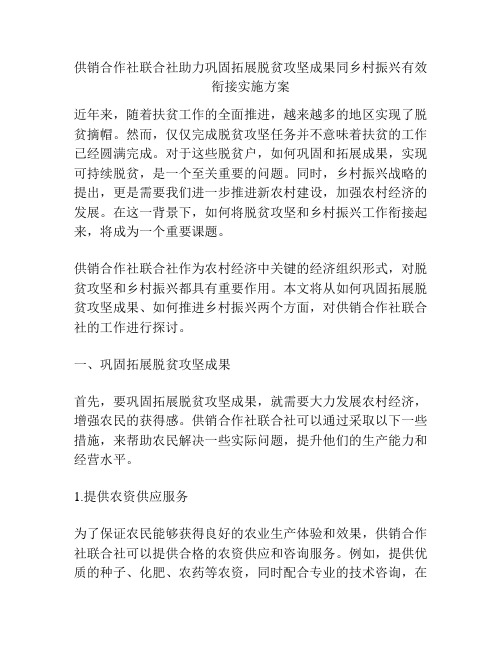 供销合作社联合社助力巩固拓展脱贫攻坚成果同乡村振兴有效衔接实施方案

近年来，随着扶贫工作的全面推进，越来越多的地区实现了脱贫摘帽。然而，仅仅完成脱贫攻坚任务并不意味着扶贫的工作已经圆满完成。对于这些脱贫户，如何巩固和拓展成果，实现可持续脱贫，是一个至关重要的问题。同时，乡村振兴战略的提出，更是需要我们进一步推进新农村建设，加强农村经济的发展。在这一背景下，如何将脱贫攻坚和乡村振兴工作衔接起来，将成为一个重要课题。

供销合作社联合社作为农村经济中关键的经济组织形式，对脱贫攻坚和乡村振兴都具有重要作用。本文将从如何巩固拓展脱贫攻坚成果、如何推进乡村振兴两个方面，对供销合作社联合社的工作进行探讨。

一、巩固拓展脱贫攻坚成果

首先，要巩固拓展脱贫攻坚成果，就需要大力发展农村经济，增强农民的获得感。供销合作社联合社可以通过采取以下一些措施，来帮助农民解决一些实际问题，提升他们的生产能力和经营水平。

1.提供农资供应服务

为了保证农民能够获得良好的农业生产体验和效果，供销合作社联合社可以提供合格的农资供应和咨询服务。例如，提供优质的种子、化肥、农药等农资，同时配合专业的技术咨询，在